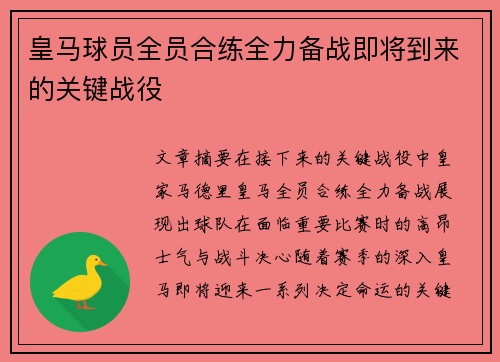 皇马球员全员合练全力备战即将到来的关键战役

文章摘要在接下来的关键战役中皇家马德里皇马全员合练全力备战展现出球队在面临重要比赛时的高昂士气与战斗决心随着赛季的深入皇马即将迎来一系列决定命运的关键